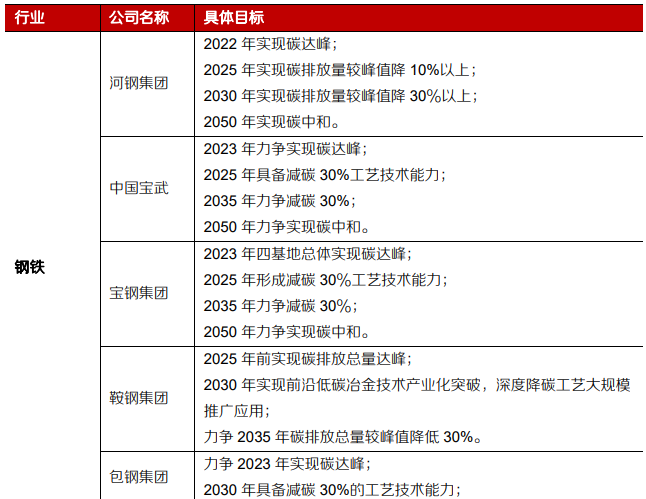 | 行业 | 公司名称 | 具体目标 |
|---|---|---|
| 钢铁 | 河钢集团 | 2022 年实现碳达峰；<br>2025 年实现碳排放量较峰值降 10%以上；<br>2030 年实现碳排放量较峰值降 30%以上；<br>2050 年实现碳中和。 |
| | 中国宝武 | 2023 年力争实现碳达峰；<br>2025 年具备减碳 30%工艺技术能力；<br>2035 年力争减碳 30%；<br>2050 年力争实现碳中和。 |
| | 宝钢集团 | 2023 年四基地总体实现碳达峰；<br>2025 年形成减碳 30%工艺技术能力；<br>2035 年力争减碳 30%；<br>2050 年力争实现碳中和。 |
| | 鞍钢集团 | 2025 年前实现碳排放总量达峰；<br>2030 年实现前沿低碳冶金技术产业化突破，深度降碳工艺大规模推广应用；<br>力争 2035 年碳排放总量较峰值降低 30%。 |
| | 包钢集团 | 力争 2023 年实现碳达峰；<br>2030 年具备减碳 30%的工艺技术能力； |